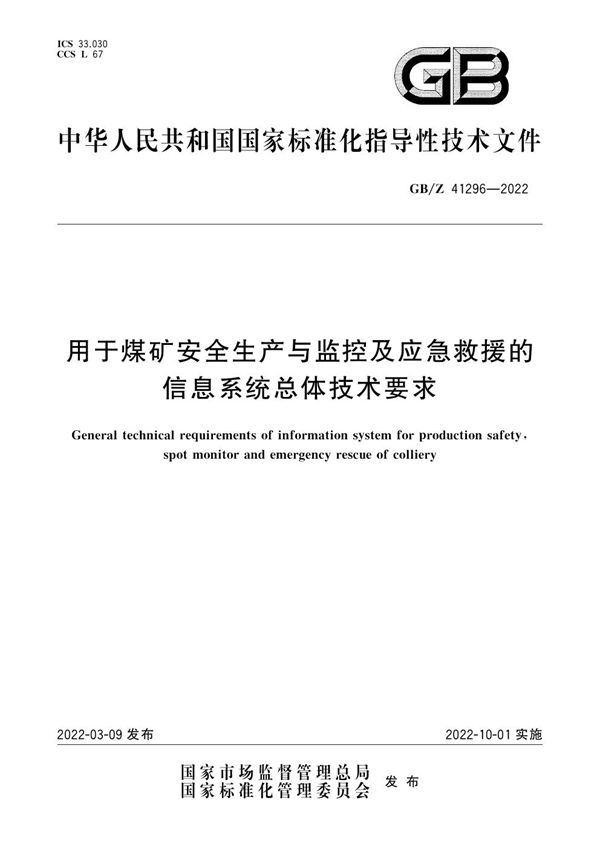 ICS 33.030
CCS L 67

GB

中华人民共和国国家标准化指导性技术文件

GB/Z 41296—2022

用于煤矿安全生产与监控及应急救援的信息系统总体技术要求

General technical requirements of information system for production safety, spot monitor and emergency rescue of colliery

2022-03-09 发布

2022-10-01 实施

国家市场监督管理总局
国家标准化管理委员会
发布